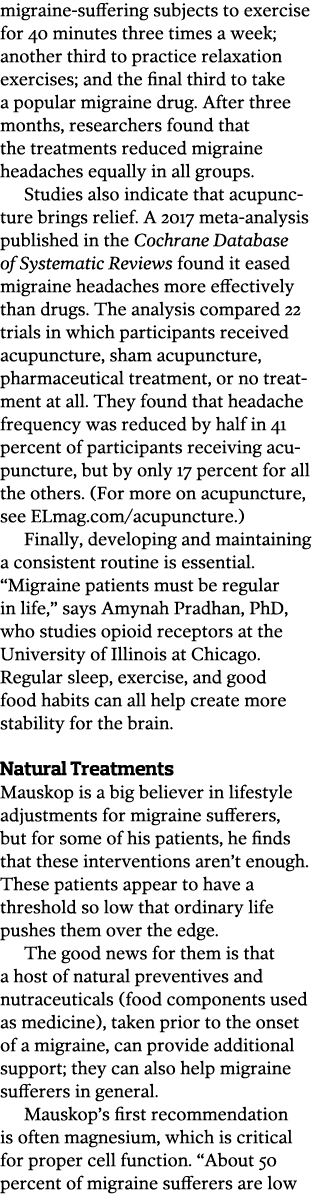 migraine-suffering subjects to exercise for 40 minutes three times a week; another third to practice relaxation exercises; and the final third to take a popular migraine drug. After three months, researchers found that the treatments reduced migraine headaches equally in all groups.

Studies also indicate that acupuncture brings relief. A 2017 meta-analysis published in the Cochrane Database of Systematic Reviews found it eased migraine headaches more effectively than drugs. The analysis compared 22 trials in which participants received acupuncture, sham acupuncture, pharmaceutical treatment, or no treatment at all. They found that headache frequency was reduced by half in 41 percent of participants receiving acupuncture, but by only 17 percent for all the others. (For more on acupuncture, see ELmag.com/acupuncture.)

Finally, developing and maintaining a consistent routine is essential. "Migraine patients must be regular in life," says Amynah Pradhan, PhD, who studies opioid receptors at the University of Illinois at Chicago. Regular sleep, exercise, and good food habits can all help create more stability for the brain.

Natural Treatments
Mauskop is a big believer in lifestyle adjustments for migraine sufferers, but for some of his patients, he finds that these interventions aren't enough. These patients appear to have a threshold so low that ordinary life pushes them over the edge.

The good news for them is that a host of natural preventives and nutraceuticals (food components used as medicine), taken prior to the onset of a migraine, can provide additional support; they can also help migraine sufferers in general.

Mauskop's first recommendation is often magnesium, which is critical for proper cell function. "About 50 percent of migraine sufferers are low